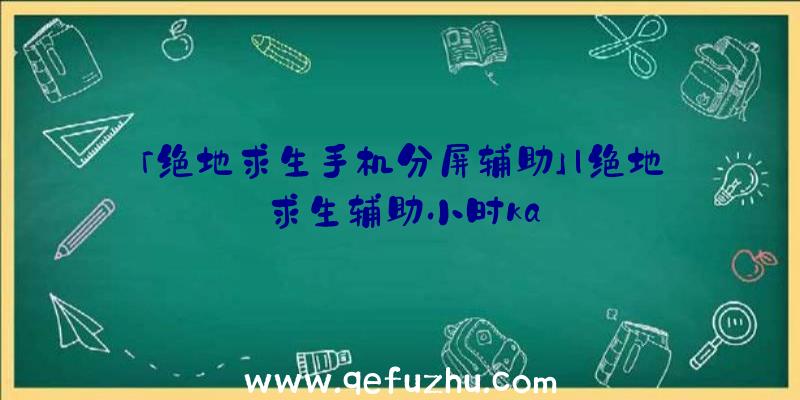 「绝地求生手机分屏辅助」|绝地求生辅助小时ka

www.qefuzhu.com